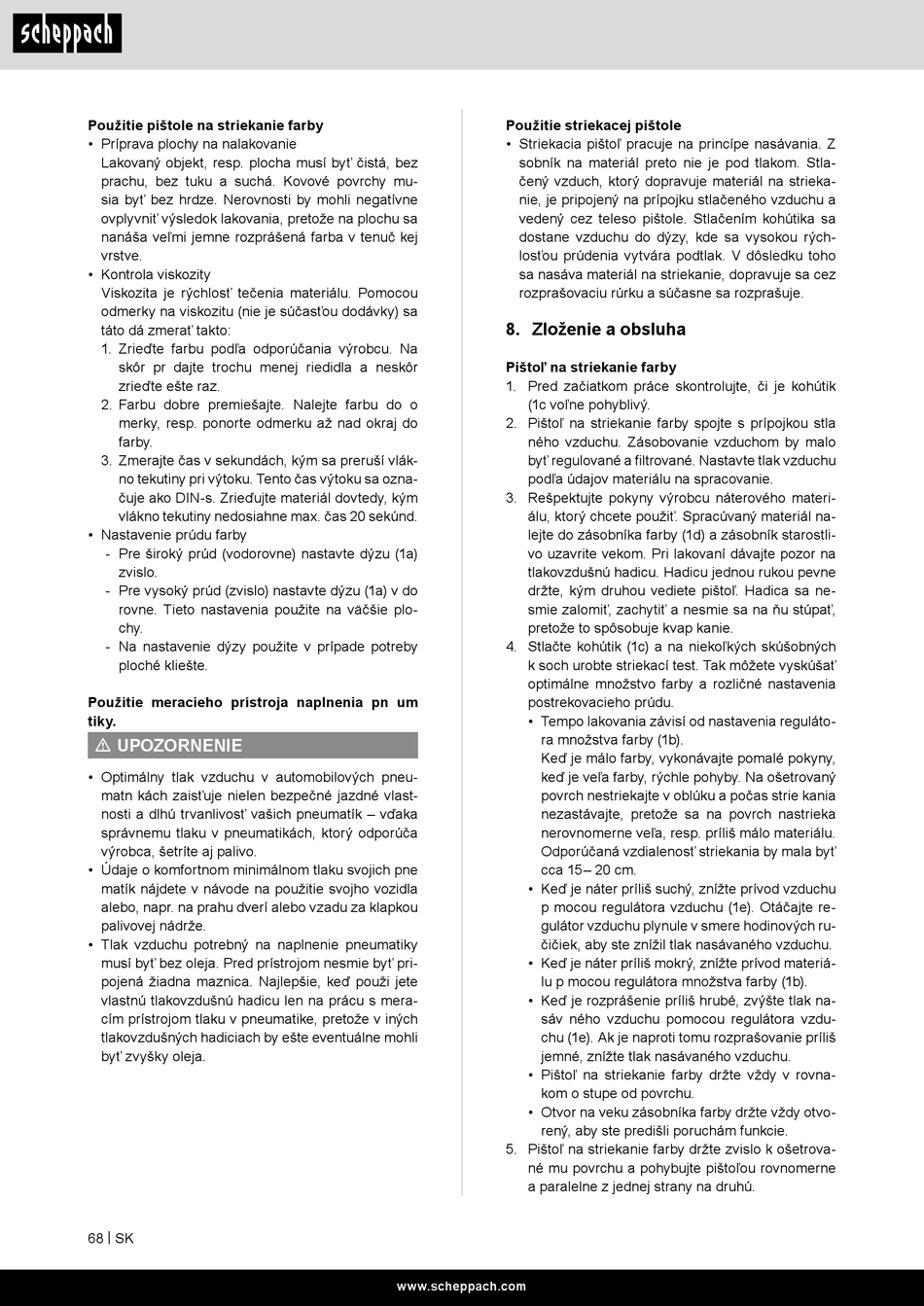 scheppach

**Použitie pištole na striekanie farby**
• Príprava plochy na nalakovanie
Lakovaný objekt, resp. plocha musí byť čistá, bez prachu, bez tuku a suchá. Kovové povrchy musia byť bez hrdze. Nerovnosti by mohli negatívne ovplyvniť výsledok lakovania, pretože na plochu sa nanáša veľmi jemne rozprášená farba v tenuč kej vrstve.
• Kontrola viskozity
Viskozita je rýchlosť tečenia materiálu. Pomocou odmerky na viskozitu (nie je súčasťou dodávky) sa táto dá zmerať takto:
1. Zrieďte farbu podľa odporúčania výrobcu. Na skôr pr dajte trochu menej riedidla a neskôr zrieďte ešte raz.
2. Farbu dobre premiešajte. Nalejte farbu do o merky, resp. ponorte odmerku až nad okraj do farby.
3. Zmerajte čas v sekundách, kým sa preruší vlákno tekutiny pri výtoku. Tento čas výtoku sa označuje ako DIN-s. Zrieďujte materiál dovtedy, kým vlákno tekutiny nedosiahne max. čas 20 sekúnd.
• Nastavenie prúdu farby
- Pre široký prúd (vodorovne) nastavte dýzu (1a) zvislo.
- Pre vysoký prúd (zvislo) nastavte dýzu (1a) v do rovne. Tieto nastavenia použite na väčšie plochy.
- Na nastavenie dýzy použite v prípade potreby ploché kliešte.

**Použitie meracieho prístroja naplnenia pn um tiky.**

⚠ UPOZORNENIE

• Optimálny tlak vzduchu v automobilových pneumatn kách zaisťuje nielen bezpečné jazdné vlastnosti a dlhú trvanlivosť vašich pneumatík – vďaka správnemu tlaku v pneumatikách, ktorý odporúča výrobca, šetríte aj palivo.
• Údaje o komfortnom minimálnom tlaku svojich pne matík nájdete v návode na použitie svojho vozidla alebo, napr. na prahu dverí alebo vzadu za klapkou palivovej nádrže.
• Tlak vzduchu potrebný na naplnenie pneumatiky musí byť bez oleja. Pred prístrojom nesmie byť pripojená žiadna maznica. Najlepšie, keď použi jete vlastnú tlakovzdušnú hadicu len na prácu s meracím prístrojom tlaku v pneumatike, pretože v iných tlakovzdušných hadiciach by ešte eventuálne mohli byť zvyšky oleja.

**Použitie striekacej pištole**
• Striekacia pištoľ pracuje na princípe nasávania. Z sobník na materiál preto nie je pod tlakom. Stlačený vzduch, ktorý dopravuje materiál na striekanie, je pripojený na prípojku stlačeného vzduchu a vedený cez teleso pištole. Stlačením kohútika sa dostane vzduchu do dýzy, kde sa vysokou rýchlosťou prúdenia vytvára podtlak. V dôsledku toho sa nasáva materiál na striekanie, dopravuje sa cez rozprašovaciu rúrku a súčasne sa rozprašuje.

**8. Zloženie a obsluha**

**Pištoľ na striekanie farby**
1. Pred začiatkom práce skontrolujte, či je kohútik (1c voľne pohyblivý.
2. Pištoľ na striekanie farby spojte s prípojkou stla ného vzduchu. Zásobovanie vzduchom by malo byť regulované a filtrované. Nastavte tlak vzduchu podľa údajov materiálu na spracovanie.
3. Rešpektujte pokyny výrobcu náterového materiálu, ktorý chcete použiť. Spracúvaný materiál nalejte do zásobníka farby (1d) a zásobník starostlivo uzavrite vekom. Pri lakovaní dávajte pozor na tlakovzdušnú hadicu. Hadicu jednou rukou pevne držte, kým druhou vediete pištoľ. Hadica sa nesmie zalomiť, zachytiť a nesmie sa na ňu stúpať, pretože to spôsobuje kvap kanie.
4. Stlačte kohútik (1c) a na niekoľkých skúšobných k soch urobte striekací test. Tak môžete vyskúšať optimálne množstvo farby a rozličné nastavenia postrekovacieho prúdu.
• Tempo lakovania závisí od nastavenia regulátora množstva farby (1b).
Keď je málo farby, vykonávajte pomalé pokyny, keď je veľa farby, rýchle pohyby. Na ošetrovaný povrch nestriekajte v oblúku a počas strie kania nezastávajte, pretože sa na povrch nastrieka nerovnomerne veľa, resp. príliš málo materiálu. Odporúčaná vzdialenosť striekania by mala byť cca 15– 20 cm.
• Keď je náter príliš suchý, znížte prívod vzduchu p mocou regulátora vzduchu (1e). Otáčajte regulátor vzduchu plynule v smere hodinových ručičiek, aby ste znížil tlak nasávaného vzduchu.
• Keď je náter príliš mokrý, znížte prívod materiálu p mocou regulátora množstva farby (1b).
• Keď je rozprášenie príliš hrubé, zvýšte tlak nasáv ného vzduchu pomocou regulátora vzduchu (1e). Ak je naproti tomu rozprašovanie príliš jemné, znížte tlak nasávaného vzduchu.
• Pištoľ na striekanie farby držte vždy v rovnakom o stupe od povrchu.
• Otvor na veku zásobníka farby držte vždy otvorený, aby ste predišli poruchám funkcie.
5. Pištoľ na striekanie farby držte zvislo k ošetrované mu povrchu a pohybujte pištoľou rovnomerne a paralelne z jednej strany na druhú.

68 | SK

www.scheppach.com